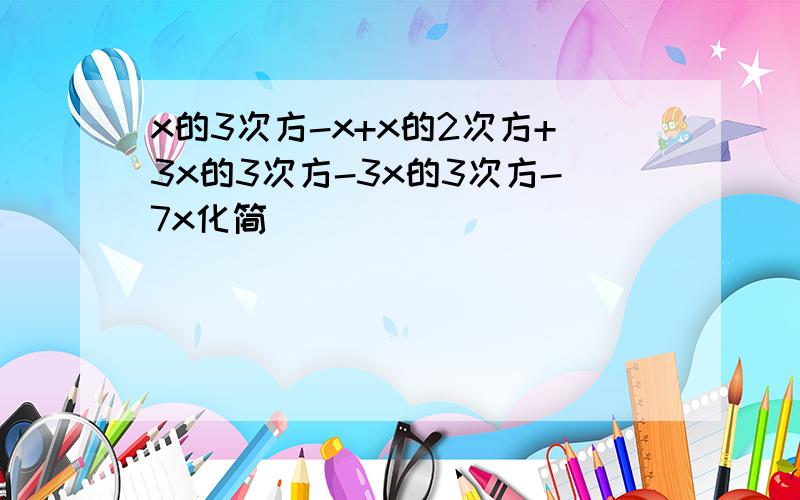 x的3次方-x+x的2次方+3x的3次方-3x的3次方-7x化简